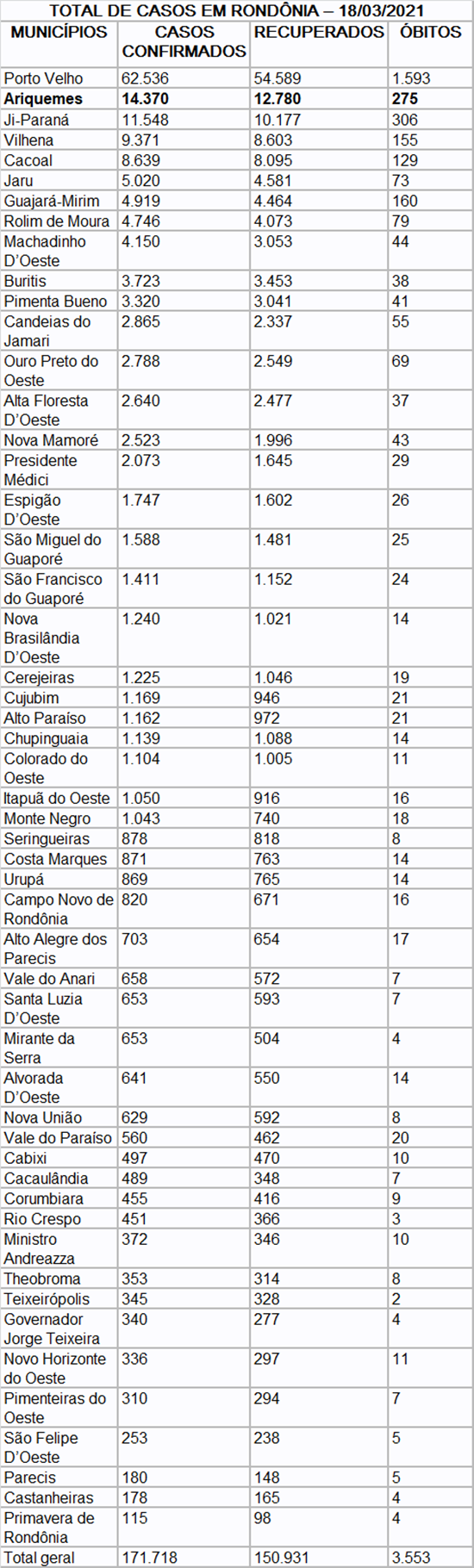 TOTAL DE CASOS EM RONDÔNIA – 18/03/2021

| MUNICÍPIOS | CASOS CONFIRMADOS | RECUPERADOS | ÓBITOS |
|---|---|---|---|
| Porto Velho | 62.536 | 54.589 | 1.593 |
| **Ariquemes** | **14.370** | **12.780** | **275** |
| Ji-Paraná | 11.548 | 10.177 | 306 |
| Vilhena | 9.371 | 8.603 | 155 |
| Cacoal | 8.639 | 8.095 | 129 |
| Jaru | 5.020 | 4.581 | 73 |
| Guajará-Mirim | 4.919 | 4.464 | 160 |
| Rolim de Moura | 4.746 | 4.073 | 79 |
| Machadinho D'Oeste | 4.150 | 3.053 | 44 |
| Buritis | 3.723 | 3.453 | 38 |
| Pimenta Bueno | 3.320 | 3.041 | 41 |
| Candeias do Jamari | 2.865 | 2.337 | 55 |
| Ouro Preto do Oeste | 2.788 | 2.549 | 69 |
| Alta Floresta D'Oeste | 2.640 | 2.477 | 37 |
| Nova Mamoré | 2.523 | 1.996 | 43 |
| Presidente Médici | 2.073 | 1.645 | 29 |
| Espigão D'Oeste | 1.747 | 1.602 | 26 |
| São Miguel do Guaporé | 1.588 | 1.481 | 25 |
| São Francisco do Guaporé | 1.411 | 1.152 | 24 |
| Nova Brasilândia D'Oeste | 1.240 | 1.021 | 14 |
| Cerejeiras | 1.225 | 1.046 | 19 |
| Cujubim | 1.169 | 946 | 21 |
| Alto Paraíso | 1.162 | 972 | 21 |
| Chupinguaia | 1.139 | 1.088 | 14 |
| Colorado do Oeste | 1.104 | 1.005 | 11 |
| Itapuã do Oeste | 1.050 | 916 | 16 |
| Monte Negro | 1.043 | 740 | 18 |
| Seringueiras | 878 | 818 | 8 |
| Costa Marques | 871 | 763 | 14 |
| Urupá | 869 | 765 | 14 |
| Campo Novo de Rondônia | 820 | 671 | 16 |
| Alto Alegre dos Parecis | 703 | 654 | 17 |
| Vale do Anari | 658 | 572 | 7 |
| Santa Luzia D'Oeste | 653 | 593 | 7 |
| Mirante da Serra | 653 | 504 | 4 |
| Alvorada D'Oeste | 641 | 550 | 14 |
| Nova União | 629 | 592 | 8 |
| Vale do Paraíso | 560 | 462 | 20 |
| Cabixi | 497 | 470 | 10 |
| Cacaulândia | 489 | 348 | 7 |
| Corumbiara | 455 | 416 | 9 |
| Rio Crespo | 451 | 366 | 3 |
| Ministro Andreazza | 372 | 346 | 10 |
| Theobroma | 353 | 314 | 8 |
| Teixeirópolis | 345 | 328 | 2 |
| Governador Jorge Teixeira | 340 | 277 | 4 |
| Novo Horizonte do Oeste | 336 | 297 | 11 |
| Pimenteiras do Oeste | 310 | 294 | 7 |
| São Felipe D'Oeste | 253 | 238 | 5 |
| Parecis | 180 | 148 | 5 |
| Castanheiras | 178 | 165 | 4 |
| Primavera de Rondônia | 115 | 98 | 4 |
| Total geral | 171.718 | 150.931 | 3.553 |